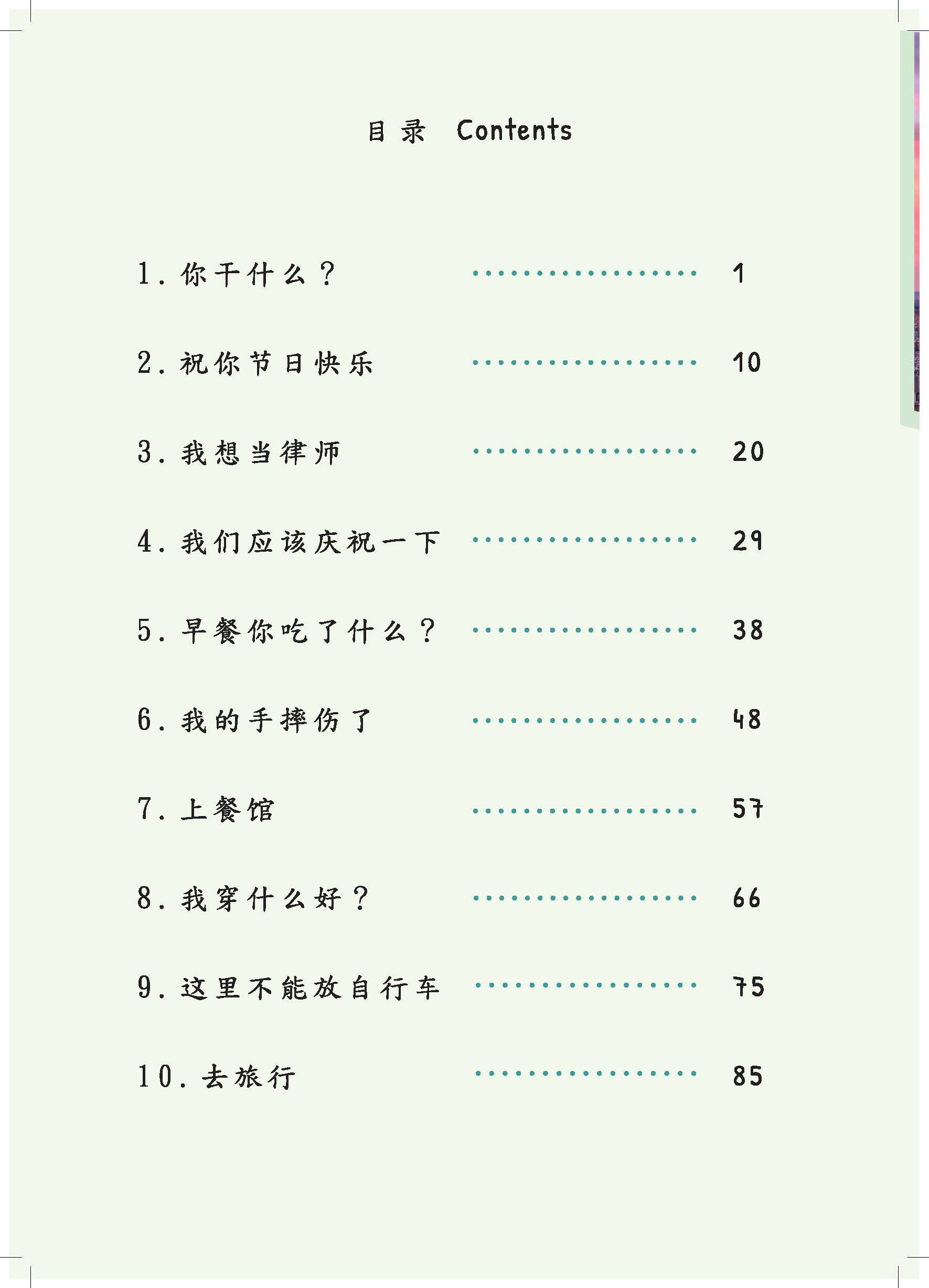 目录 Contents

1.你干什么？ 1

2.祝你节日快乐 10

3.我想当律师 20

4.我们应该庆祝一下 29

5.早餐你吃了什么？ 38

6.我的手摔伤了 48

7.上餐馆 57

8.我穿什么好？ 66

9.这里不能放自行车 75

10.去旅行 85